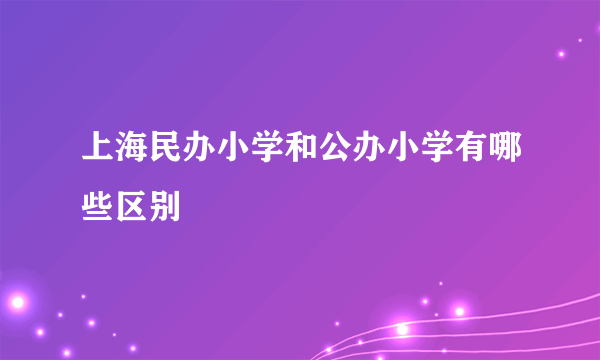 上海民办小学和公办小学有哪些区别